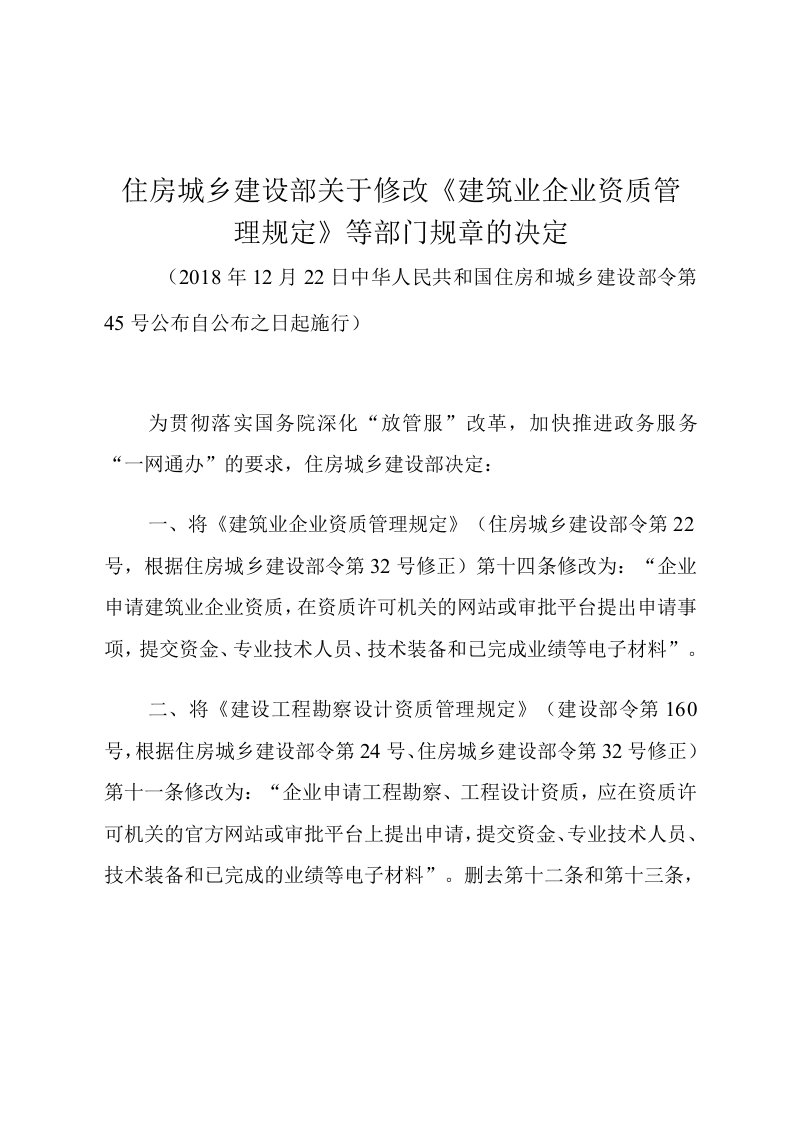 住房城乡建设部关于修改《建筑业企业资质管理规定》等部门规章的决定

（2018 年 12 月 22 日中华人民共和国住房和城乡建设部令第 45 号公布自公布之日起施行）

为贯彻落实国务院深化“放管服”改革，加快推进政务服务“一网通办”的要求，住房城乡建设部决定：

一、将《建筑业企业资质管理规定》（住房城乡建设部令第 22 号，根据住房城乡建设部令第 32 号修正）第十四条修改为：“企业申请建筑业企业资质，在资质许可机关的网站或审批平台提出申请事项，提交资金、专业技术人员、技术装备和已完成业绩等电子材料”。

二、将《建设工程勘察设计资质管理规定》（建设部令第 160 号，根据住房城乡建设部令第 24 号、住房城乡建设部令第 32 号修正）第十一条修改为：“企业申请工程勘察、工程设计资质，应在资质许可机关的官方网站或审批平台上提出申请，提交资金、专业技术人员、技术装备和已完成的业绩等电子材料”。删去第十二条和第十三条，